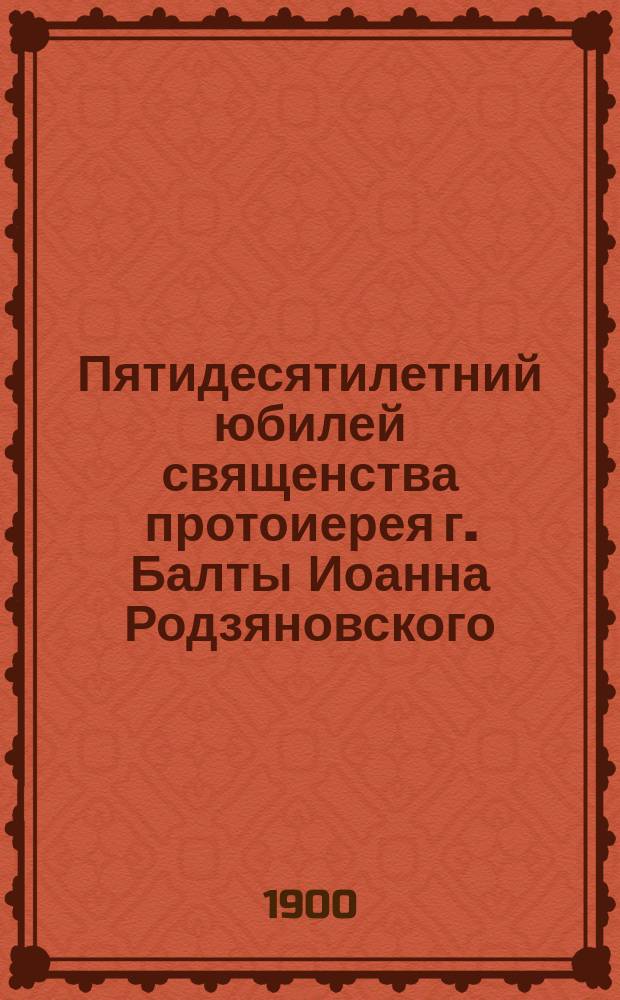 Пятидесятилетний юбилей священства протоиерея г. Балты Иоанна Родзяновского

1900